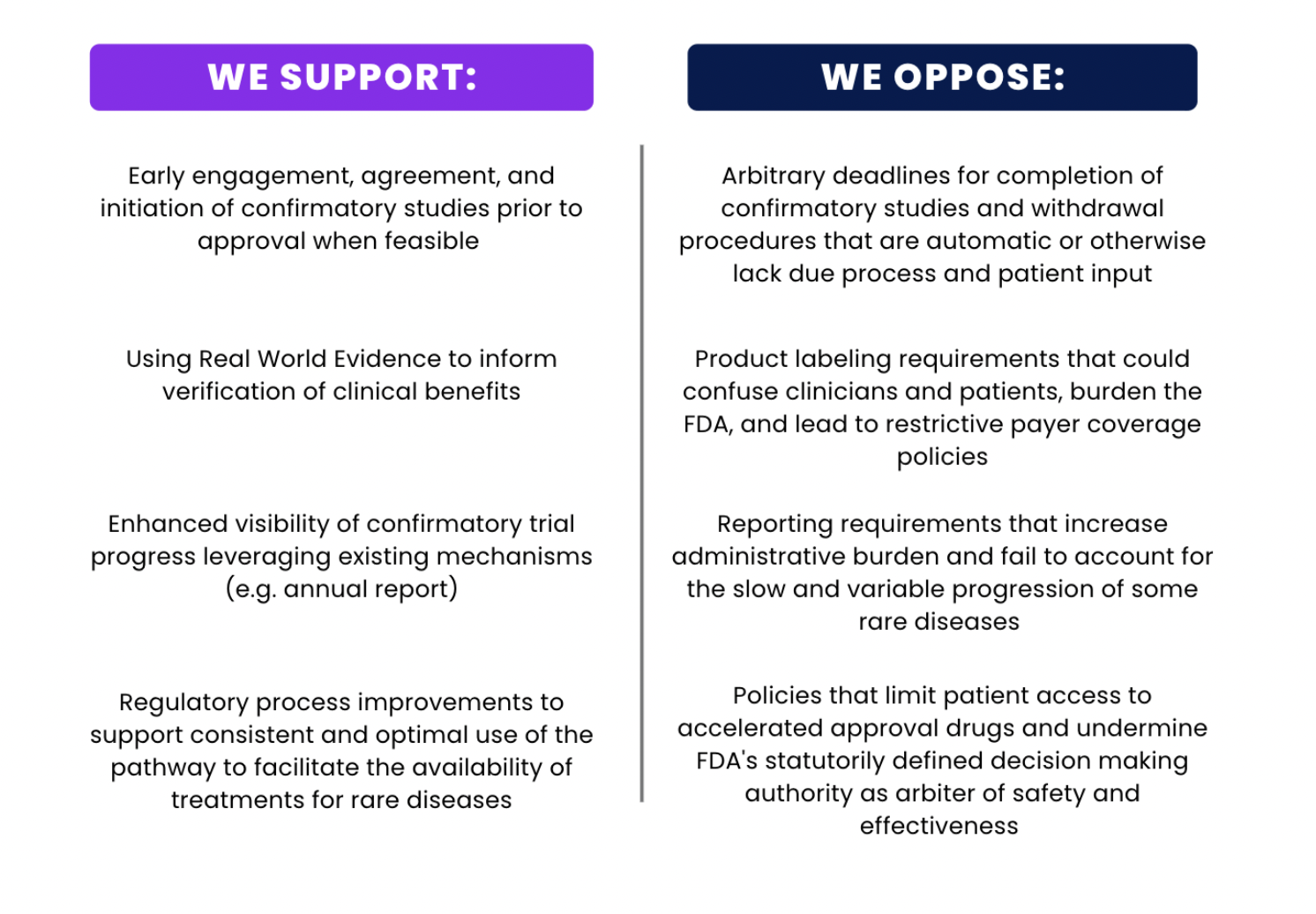 WE SUPPORT:

Early engagement, agreement, and initiation of confirmatory studies prior to approval when feasible

Using Real World Evidence to inform verification of clinical benefits

Enhanced visibility of confirmatory trial progress leveraging existing mechanisms (e.g. annual report)

Regulatory process improvements to support consistent and optimal use of the pathway to facilitate the availability of treatments for rare diseases

WE OPPOSE:

Arbitrary deadlines for completion of confirmatory studies and withdrawal procedures that are automatic or otherwise lack due process and patient input

Product labeling requirements that could confuse clinicians and patients, burden the FDA, and lead to restrictive payer coverage policies

Reporting requirements that increase administrative burden and fail to account for the slow and variable progression of some rare diseases

Policies that limit patient access to accelerated approval drugs and undermine FDA's statutorily defined decision making authority as arbiter of safety and effectiveness